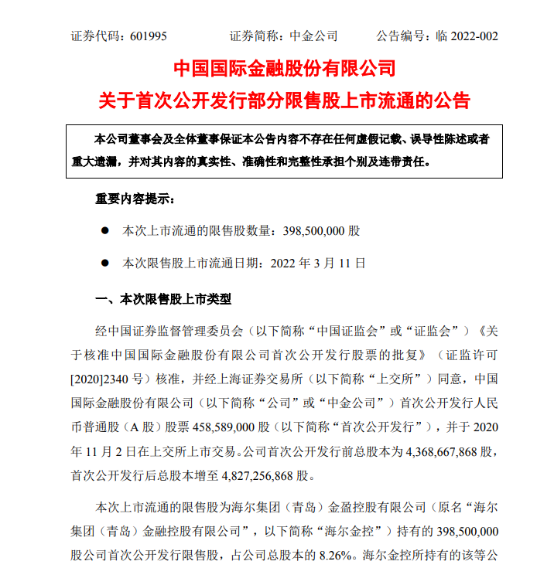 证券代码：601995　　　证券简称：中金公司　　　公告编号：临 2022-002

中国国际金融股份有限公司
关于首次公开发行部分限售股上市流通的公告

本公司董事会及全体董事保证本公告内容不存在任何虚假记载、误导性陈述或者重大遗漏，并对其内容的真实性、准确性和完整性承担个别及连带责任。

重要内容提示：

● 本次上市流通的限售股数量：398,500,000 股

● 本次限售股上市流通日期：2022 年 3 月 11 日

一、本次限售股上市类型

经中国证券监督管理委员会（以下简称“中国证监会”或“证监会”）《关于核准中国国际金融股份有限公司首次公开发行股票的批复》（证监许可[2020]2340 号）核准，并经上海证券交易所（以下简称“上交所”）同意，中国国际金融股份有限公司（以下简称“公司”或“中金公司”）首次公开发行人民币普通股（A 股）股票 458,589,000 股（以下简称“首次公开发行”），并于 2020 年 11 月 2 日在上交所上市交易。公司首次公开发行前总股本为 4,368,667,868 股，首次公开发行后总股本增至 4,827,256,868 股。

本次上市流通的限售股为海尔集团（青岛）金盈控股有限公司（原名“海尔集团（青岛）金融控股有限公司”，以下简称“海尔金控”）持有的 398,500,000 股公司首次公开发行限售股，占公司总股本的 8.26%。海尔金控所持有的该等公